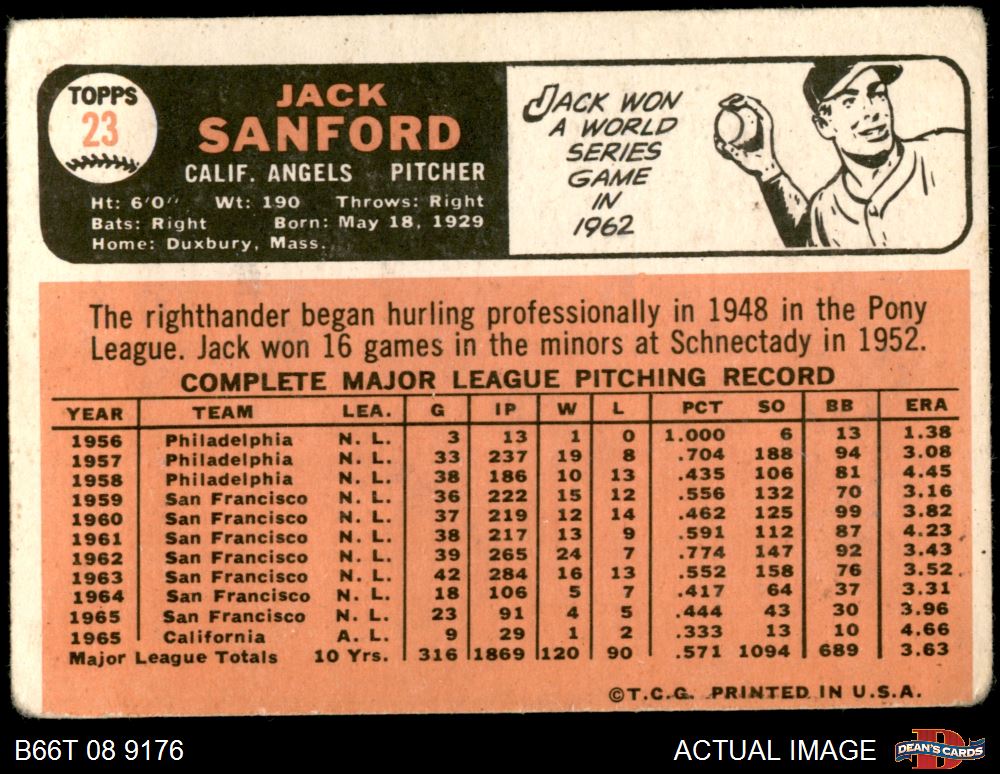 TOPPS
23

JACK
SANFORD

CALIF. ANGELS PITCHER

Ht: 6'0" Wt: 190 Throws: Right
Bats: Right Born: May 18, 1929
Home: Duxbury, Mass.

JACK WON
A WORLD
SERIES
GAME
IN
1962

The righthander began hurling professionally in 1948 in the Pony League. Jack won 16 games in the minors at Schnectady in 1952.

COMPLETE MAJOR LEAGUE PITCHING RECORD

| YEAR | TEAM | LEA. | G | IP | W | L | PCT | SO | BB | ERA |
|---|---|---|---|---|---|---|---|---|---|---|
| 1956 | Philadelphia | N. L. | 3 | 13 | 1 | 0 | 1.000 | 6 | 13 | 1.38 |
| 1957 | Philadelphia | N. L. | 33 | 237 | 19 | 8 | .704 | 188 | 94 | 3.08 |
| 1958 | Philadelphia | N. L. | 38 | 186 | 10 | 13 | .435 | 106 | 81 | 4.45 |
| 1959 | San Francisco | N. L. | 36 | 222 | 15 | 12 | .556 | 132 | 70 | 3.16 |
| 1960 | San Francisco | N. L. | 37 | 219 | 12 | 14 | .462 | 125 | 99 | 3.82 |
| 1961 | San Francisco | N. L. | 38 | 217 | 13 | 9 | .591 | 112 | 87 | 4.23 |
| 1962 | San Francisco | N. L. | 39 | 265 | 24 | 7 | .774 | 147 | 92 | 3.43 |
| 1963 | San Francisco | N. L. | 42 | 284 | 16 | 13 | .552 | 158 | 76 | 3.52 |
| 1964 | San Francisco | N. L. | 18 | 106 | 5 | 7 | .417 | 64 | 37 | 3.31 |
| 1965 | San Francisco | N. L. | 23 | 91 | 4 | 5 | .444 | 43 | 30 | 3.96 |
| 1965 | California | A. L. | 9 | 29 | 1 | 2 | .333 | 13 | 10 | 4.66 |
| Major League Totals | | 10 Yrs. | 316 | 1869 | 120 | 90 | .571 | 1094 | 689 | 3.63 |

©T.C.G. PRINTED IN U.S.A.

B66T 08 9176

ACTUAL IMAGE

DEAN'S CARDS